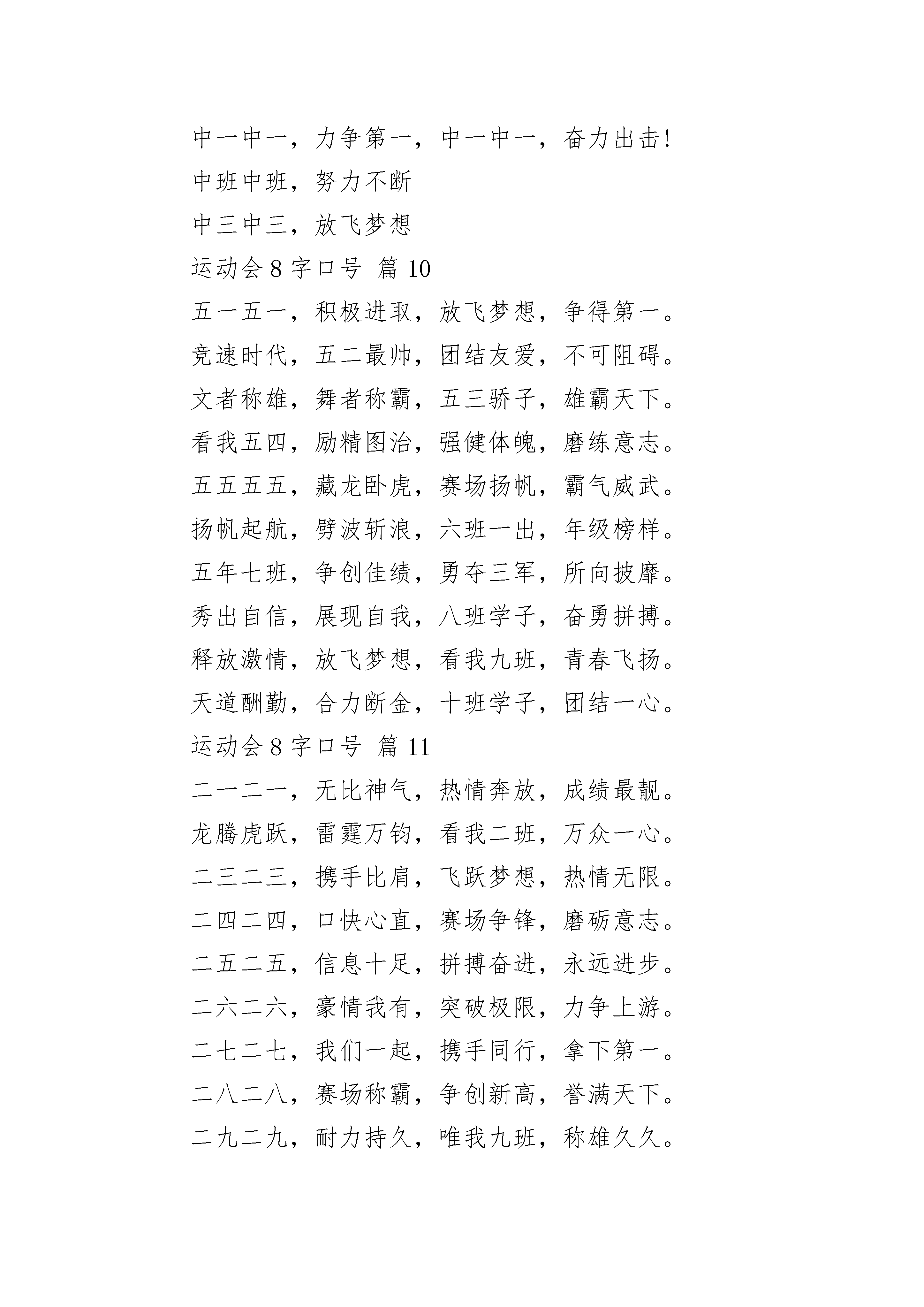 中一中一，力争第一，中一中一，奋力出击!

中班中班，努力不断

中三中三，放飞梦想

运动会 8 字口号 篇 10

五一五一，积极进取，放飞梦想，争得第一。

竞速时代，五二最帅，团结友爱，不可阻碍。

文者称雄，舞者称霸，五三骄子，雄霸天下。

看我五四，励精图治，强健体魄，磨练意志。

五五五五，藏龙卧虎，赛场扬帆，霸气威武。

扬帆起航，劈波斩浪，六班一出，年级榜样。

五年七班，争创佳绩，勇夺三军，所向披靡。

秀出自信，展现自我，八班学子，奋勇拼搏。

释放激情，放飞梦想，看我九班，青春飞扬。

天道酬勤，合力断金，十班学子，团结一心。

运动会 8 字口号 篇 11

二一二一，无比神气，热情奔放，成绩最靓。

龙腾虎跃，雷霆万钧，看我二班，万众一心。

二三二三，携手比肩，飞跃梦想，热情无限。

二四二四，口快心直，赛场争锋，磨砺意志。

二五二五，信息十足，拼搏奋进，永远进步。

二六二六，豪情我有，突破极限，力争上游。

二七二七，我们一起，携手同行，拿下第一。

二八二八，赛场称霸，争创新高，誉满天下。

二九二九，耐力持久，唯我九班，称雄久久。